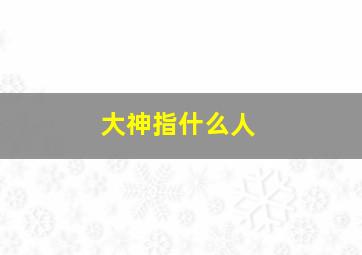 大神指什么人